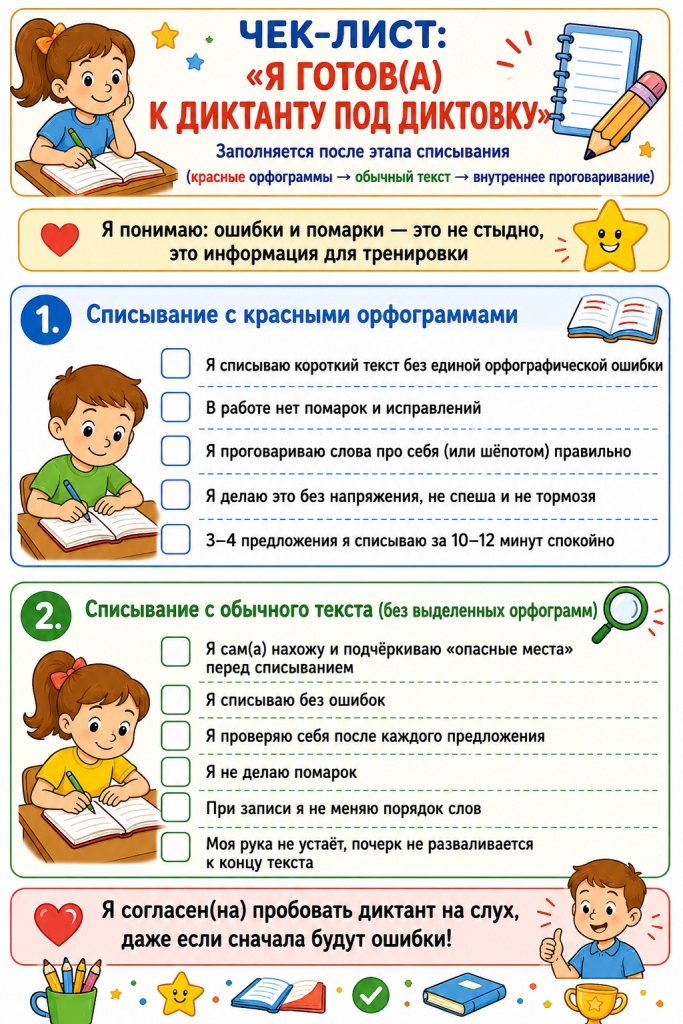 ЧЕК-ЛИСТ:
«Я ГОТОВ(А) К ДИКТАНТУ ПОД ДИКТОВКУ»

Заполняется после этапа списывания
(красные орфограммы → обычный текст → внутреннее проговаривание)

Я понимаю: ошибки и помарки — это не стыдно, это информация для тренировки

1. Списывание с красными орфограммами

Я списываю короткий текст без единой орфографической ошибки

В работе нет помарок и исправлений

Я проговариваю слова про себя (или шёпотом) правильно

Я делаю это без напряжения, не спеша и не тормозя

3–4 предложения я списываю за 10–12 минут спокойно

2. Списывание с обычного текста (без выделенных орфограмм)

Я сам(а) нахожу и подчёркиваю «опасные места» перед списыванием

Я списываю без ошибок

Я проверяю себя после каждого предложения

Я не делаю помарок

При записи я не меняю порядок слов

Моя рука не устаёт, почерк не разваливается к концу текста

Я согласен(на) пробовать диктант на слух, даже если сначала будут ошибки!